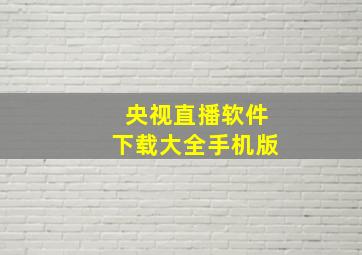 央视直播软件
下载大全手机版